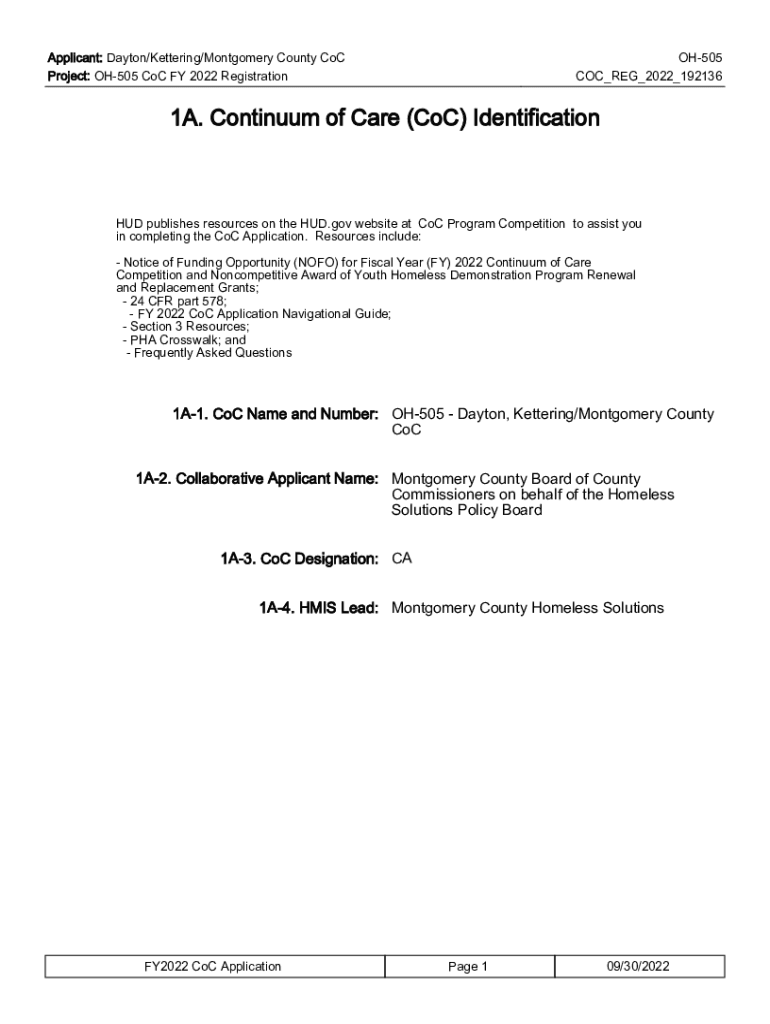 Applicant: Dayton/Kettering/Montgomery County CoC
Project: OH-505 CoC FY 2022 Registration

OH-505
COC_REG_2022_192136

1A. Continuum of Care (CoC) Identification

HUD publishes resources on the HUD.gov website at CoC Program Competition to assist you in completing the CoC Application. Resources include:

- Notice of Funding Opportunity (NOFO) for Fiscal Year (FY) 2022 Continuum of Care Competition and Noncompetitive Award of Youth Homeless Demonstration Program Renewal and Replacement Grants;
- 24 CFR part 578;
- FY 2022 CoC Application Navigational Guide;
- Section 3 Resources;
- PHA Crosswalk; and
- Frequently Asked Questions

1A-1. CoC Name and Number: OH-505 - Dayton, Kettering/Montgomery County CoC

1A-2. Collaborative Applicant Name: Montgomery County Board of County Commissioners on behalf of the Homeless Solutions Policy Board

1A-3. CoC Designation: CA

1A-4. HMIS Lead: Montgomery County Homeless Solutions

| FY2022 CoC Application | Page 1 | 09/30/2022 |
|---|---|---|